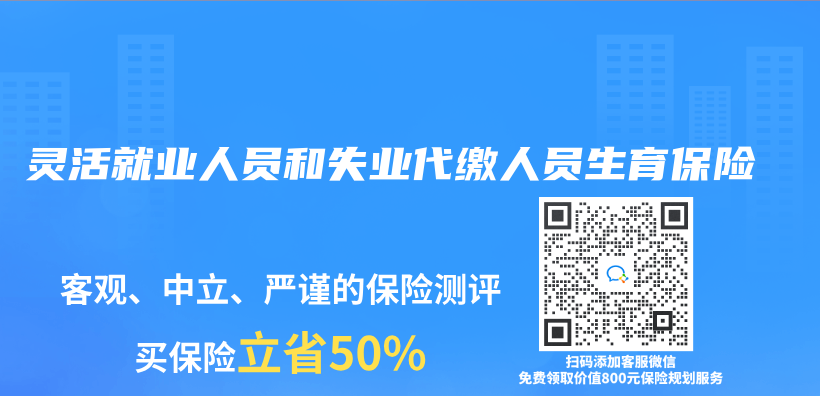 灵活就业人员和失业代缴人员生育保险

客观、中立、严谨的保险测评

买保险立省50%

扫码添加客服微信
免费领取价值800元保险规划服务